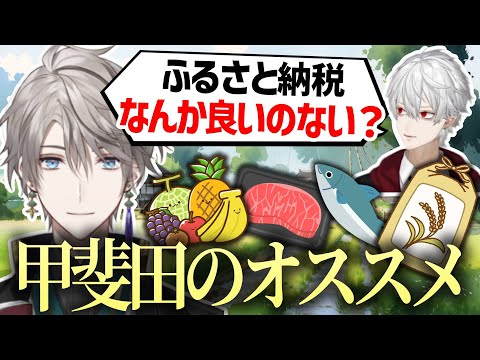 ふるさと納税
なんか良いのない？

甲斐田のオススメ